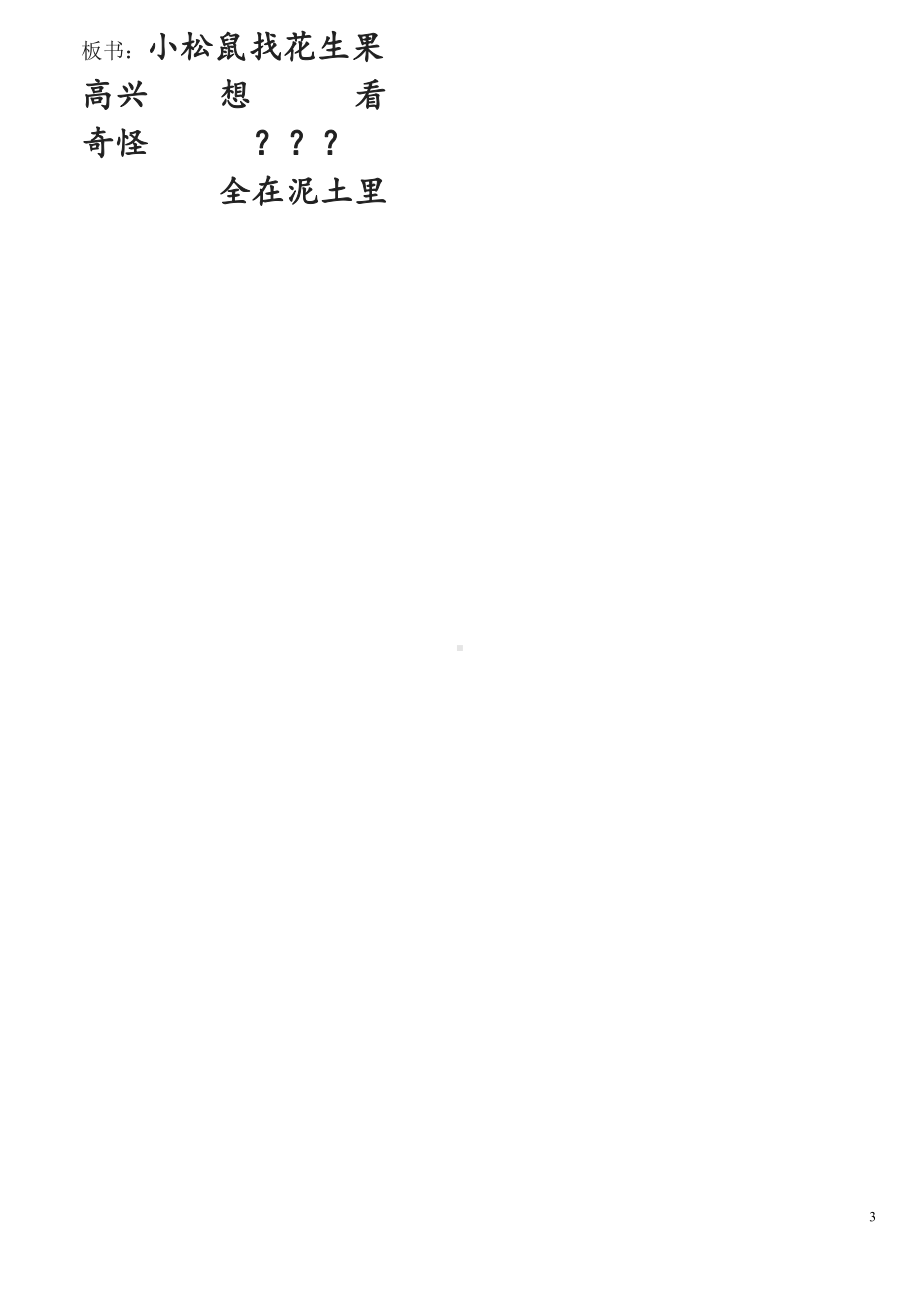 板书：小松鼠找花生果

高兴　　想　　看

奇怪　　？？？

全在泥土里

3